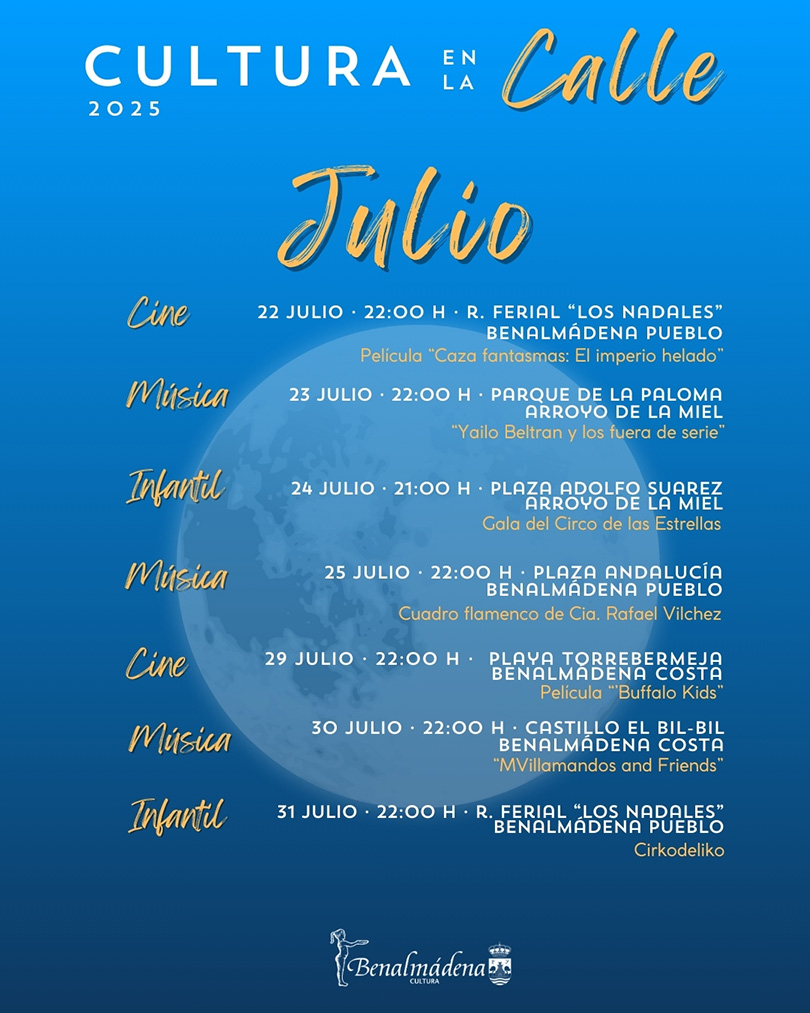 CULTURA EN LA Calle
2025

Julio

Cine
22 JULIO · 22:00 H · R. FERIAL "LOS NADALES"
BENALMÁDENA PUEBLO
Película "Caza fantasmas: El imperio helado"

Música
23 JULIO · 22:00 H · PARQUE DE LA PALOMA
ARROYO DE LA MIEL
"Yailo Beltran y los fuera de serie"

Infantil
24 JULIO · 21:00 H · PLAZA ADOLFO SUAREZ
ARROYO DE LA MIEL
Gala del Circo de las Estrellas

Música
25 JULIO · 22:00 H · PLAZA ANDALUCÍA
BENALMÁDENA PUEBLO
Cuadro flamenco de Cia. Rafael Vilchez

Cine
29 JULIO · 22:00 H · PLAYA TORREBERMEJA
BENALMÁDENA COSTA
Película ""Buffalo Kids"

Música
30 JULIO · 22:00 H · CASTILLO EL BIL-BIL
BENALMÁDENA COSTA
"MVillamandos and Friends"

Infantil
31 JULIO · 22:00 H · R. FERIAL "LOS NADALES"
BENALMÁDENA PUEBLO
Cirkodeliko

Benalmádena
CULTURA